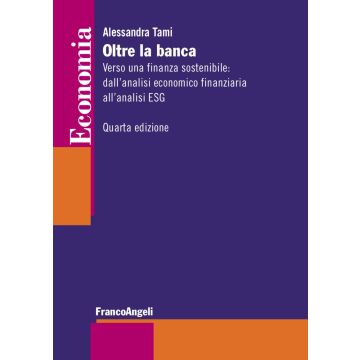 Economia

Alessandra Tami

Oltre la banca

Verso una finanza sostenibile: dall'analisi economico finanziaria all'analisi ESG

Quarta edizione

FrancoAngeli